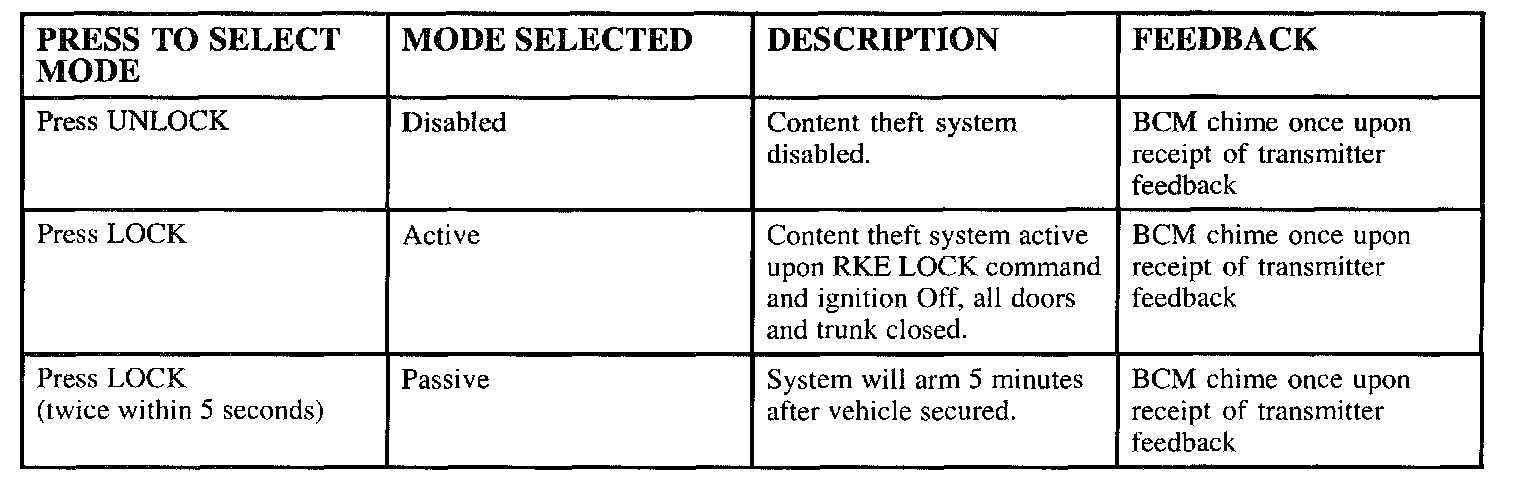 | PRESS TO SELECT MODE | MODE SELECTED | DESCRIPTION | FEEDBACK |
|---|---|---|---|
| Press UNLOCK | Disabled | Content theft system disabled. | BCM chime once upon receipt of transmitter feedback |
| Press LOCK | Active | Content theft system active upon RKE LOCK command and ignition Off, all doors and trunk closed. | BCM chime once upon receipt of transmitter feedback |
| Press LOCK (twice within 5 seconds) | Passive | System will arm 5 minutes after vehicle secured. | BCM chime once upon receipt of transmitter feedback |